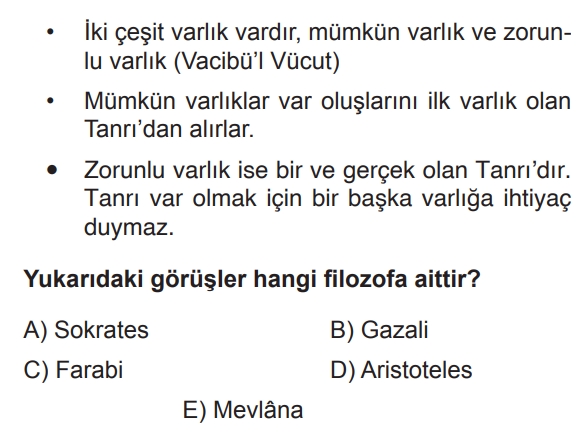 • İki çeşit varlık vardır, mümkün varlık ve zorunlu varlık (Vacibü'l Vücut)

• Mümkün varlıklar var oluşlarını ilk varlık olan Tanrı'dan alırlar.

• Zorunlu varlık ise bir ve gerçek olan Tanrı'dır. Tanrı var olmak için bir başka varlığa ihtiyaç duymaz.

Yukarıdaki görüşler hangi filozofa aittir?

A) Sokrates   B) Gazali

C) Farabi   D) Aristoteles

E) Mevlâna